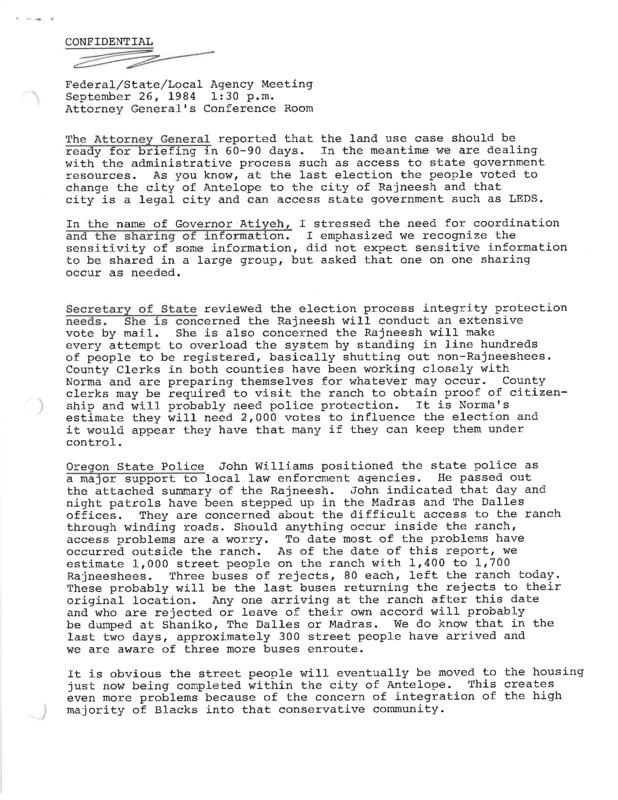 CONFIDENTIAL

Federal/State/Local Agency Meeting
September 26, 1984 1:30 p.m.
Attorney General's Conference Room

The Attorney General reported that the land use case should be ready for briefing in 60-90 days. In the meantime we are dealing with the administrative process such as access to state government resources. As you know, at the last election the people voted to change the city of Antelope to the city of Rajneesh and that city is a legal city and can access state government such as LEDS.

In the name of Governor Atiyeh, I stressed the need for coordination and the sharing of information. I emphasized we recognize the sensitivity of some information, did not expect sensitive information to be shared in a large group, but asked that one on one sharing occur as needed.

Secretary of State reviewed the election process integrity protection needs. She is concerned the Rajneesh will conduct an extensive vote by mail. She is also concerned the Rajneesh will make every attempt to overload the system by standing in line hundreds of people to be registered, basically shutting out non-Rajneeshees. County Clerks in both counties have been working closely with Norma and are preparing themselves for whatever may occur. County clerks may be required to visit the ranch to obtain proof of citizenship and will probably need police protection. It is Norma's estimate they will need 2,000 votes to influence the election and it would appear they have that many if they can keep them under control.

Oregon State Police John Williams positioned the state police as a major support to local law enforcment agencies. He passed out the attached summary of the Rajneesh. John indicated that day and night patrols have been stepped up in the Madras and The Dalles offices. They are concerned about the difficult access to the ranch through winding roads. Should anything occur inside the ranch, access problems are a worry. To date most of the problems have occurred outside the ranch. As of the date of this report, we estimate 1,000 street people on the ranch with 1,400 to 1,700 Rajneeshees. Three buses of rejects, 80 each, left the ranch today. These probably will be the last buses returning the rejects to their original location. Any one arriving at the ranch after this date and who are rejected or leave of their own accord will probably be dumped at Shaniko, The Dalles or Madras. We do know that in the last two days, approximately 300 street people have arrived and we are aware of three more buses enroute.

It is obvious the street people will eventually be moved to the housing just now being completed within the city of Antelope. This creates even more problems because of the concern of integration of the high majority of Blacks into that conservative community.